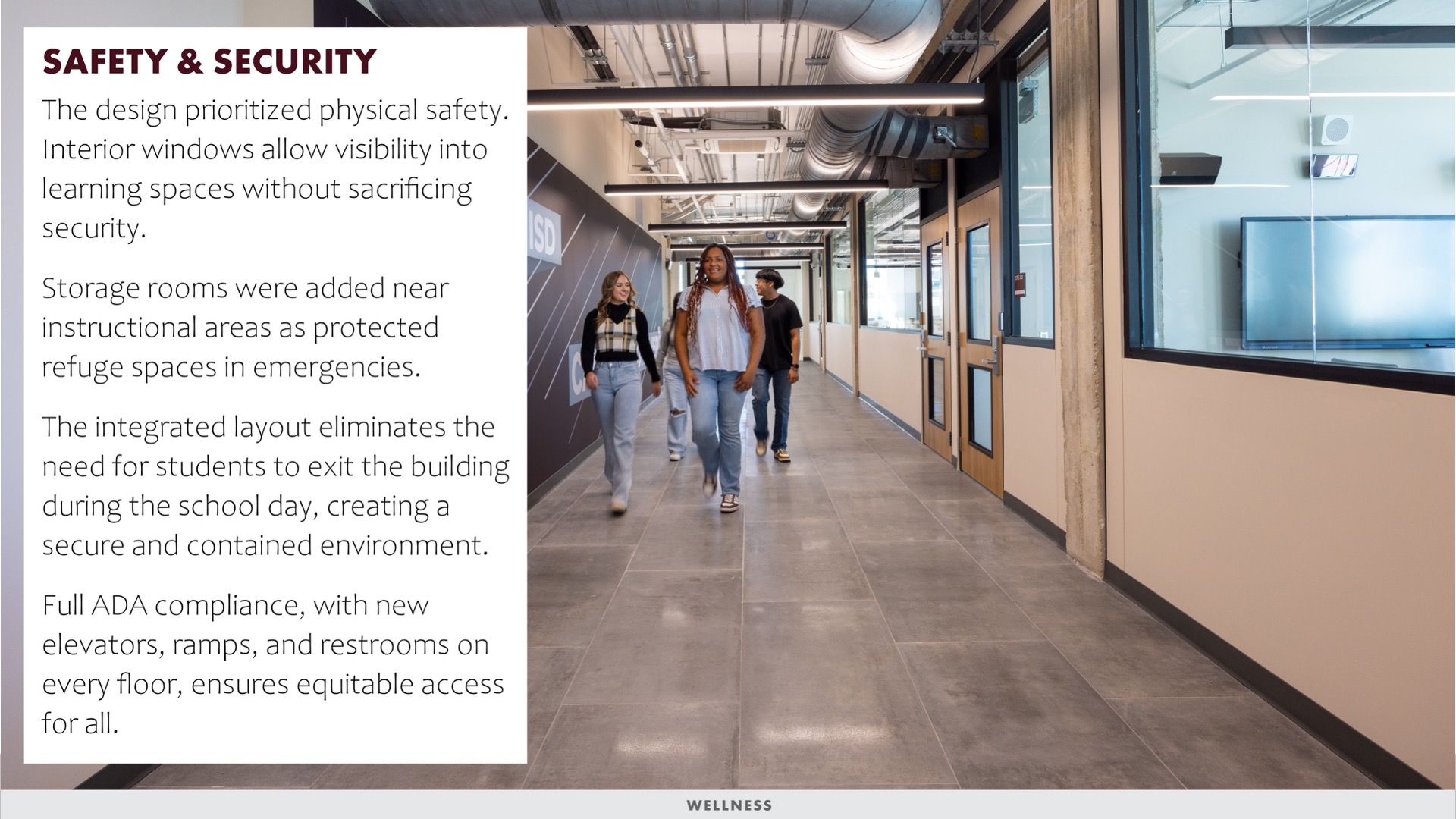 SAFETY & SECURITY

The design prioritized physical safety. Interior windows allow visibility into learning spaces without sacrificing security.

Storage rooms were added near instructional areas as protected refuge spaces in emergencies.

The integrated layout eliminates the need for students to exit the building during the school day, creating a secure and contained environment.

Full ADA compliance, with new elevators, ramps, and restrooms on every floor, ensures equitable access for all.

WELLNESS